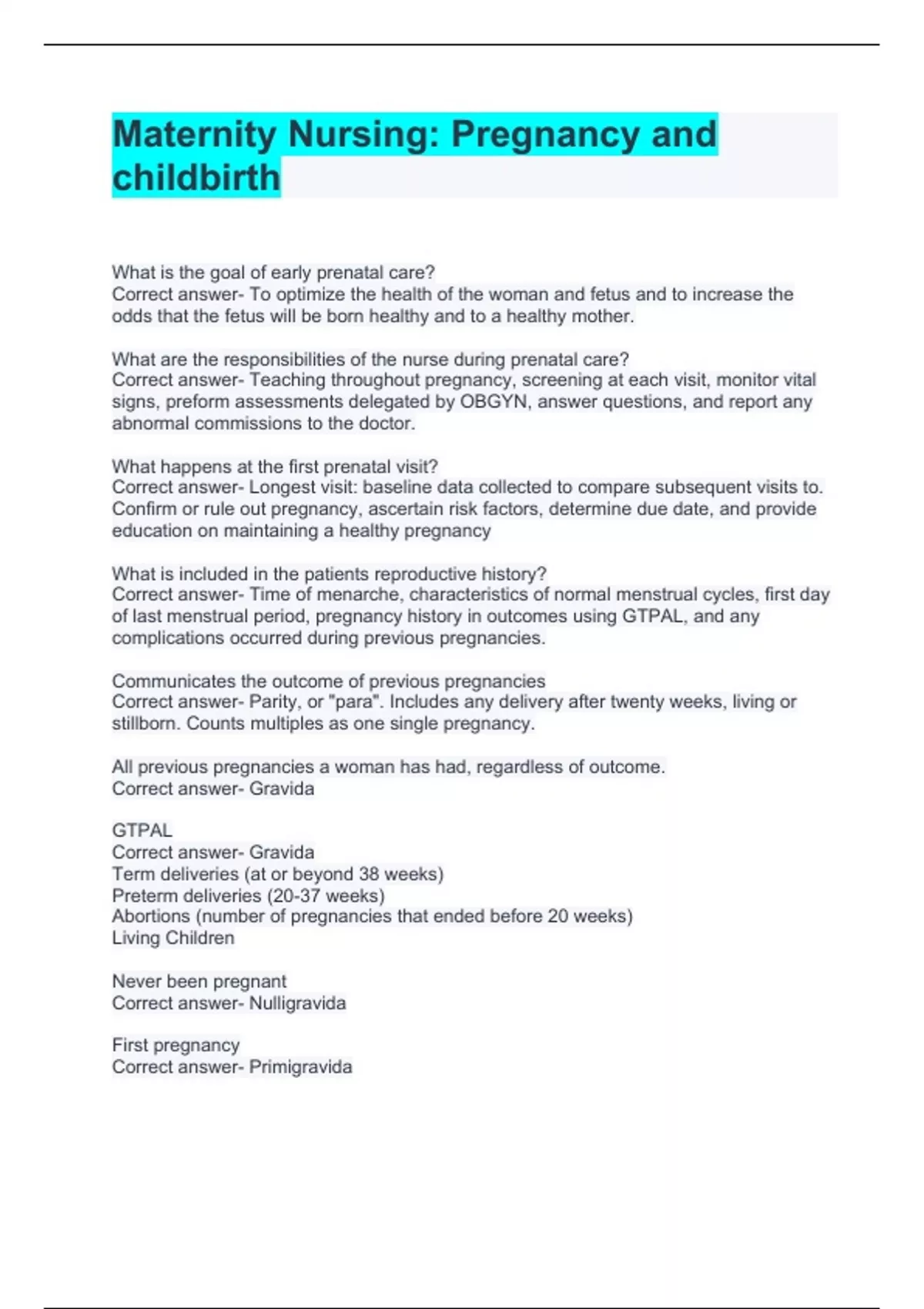 Maternity Nursing: Pregnancy and childbirth

What is the goal of early prenatal care?
Correct answer- To optimize the health of the woman and fetus and to increase the odds that the fetus will be born healthy and to a healthy mother.

What are the responsibilities of the nurse during prenatal care?
Correct answer- Teaching throughout pregnancy, screening at each visit, monitor vital signs, preform assessments delegated by OBGYN, answer questions, and report any abnormal commissions to the doctor.

What happens at the first prenatal visit?
Correct answer- Longest visit: baseline data collected to compare subsequent visits to. Confirm or rule out pregnancy, ascertain risk factors, determine due date, and provide education on maintaining a healthy pregnancy

What is included in the patients reproductive history?
Correct answer- Time of menarche, characteristics of normal menstrual cycles, first day of last menstrual period, pregnancy history in outcomes using GTPAL, and any complications occurred during previous pregnancies.

Communicates the outcome of previous pregnancies
Correct answer- Parity, or "para". Includes any delivery after twenty weeks, living or stillborn. Counts multiples as one single pregnancy.

All previous pregnancies a woman has had, regardless of outcome.
Correct answer- Gravida

GTPAL
Correct answer- Gravida
Term deliveries (at or beyond 38 weeks)
Preterm deliveries (20-37 weeks)
Abortions (number of pregnancies that ended before 20 weeks)
Living Children

Never been pregnant
Correct answer- Nulligravida

First pregnancy
Correct answer- Primigravida